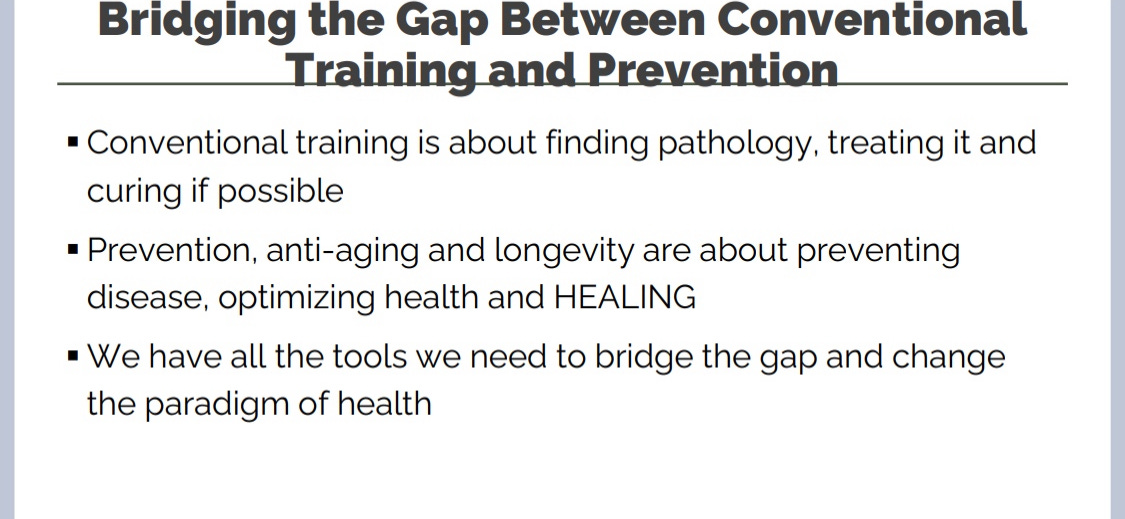 Bridging the Gap Between Conventional Training and Prevention

▪ Conventional training is about finding pathology, treating it and curing if possible

▪ Prevention, anti-aging and longevity are about preventing disease, optimizing health and HEALING

▪ We have all the tools we need to bridge the gap and change the paradigm of health